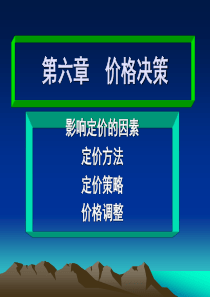 第六章　价格决策

影响定价的因素

定价方法

定价策略

价格调整